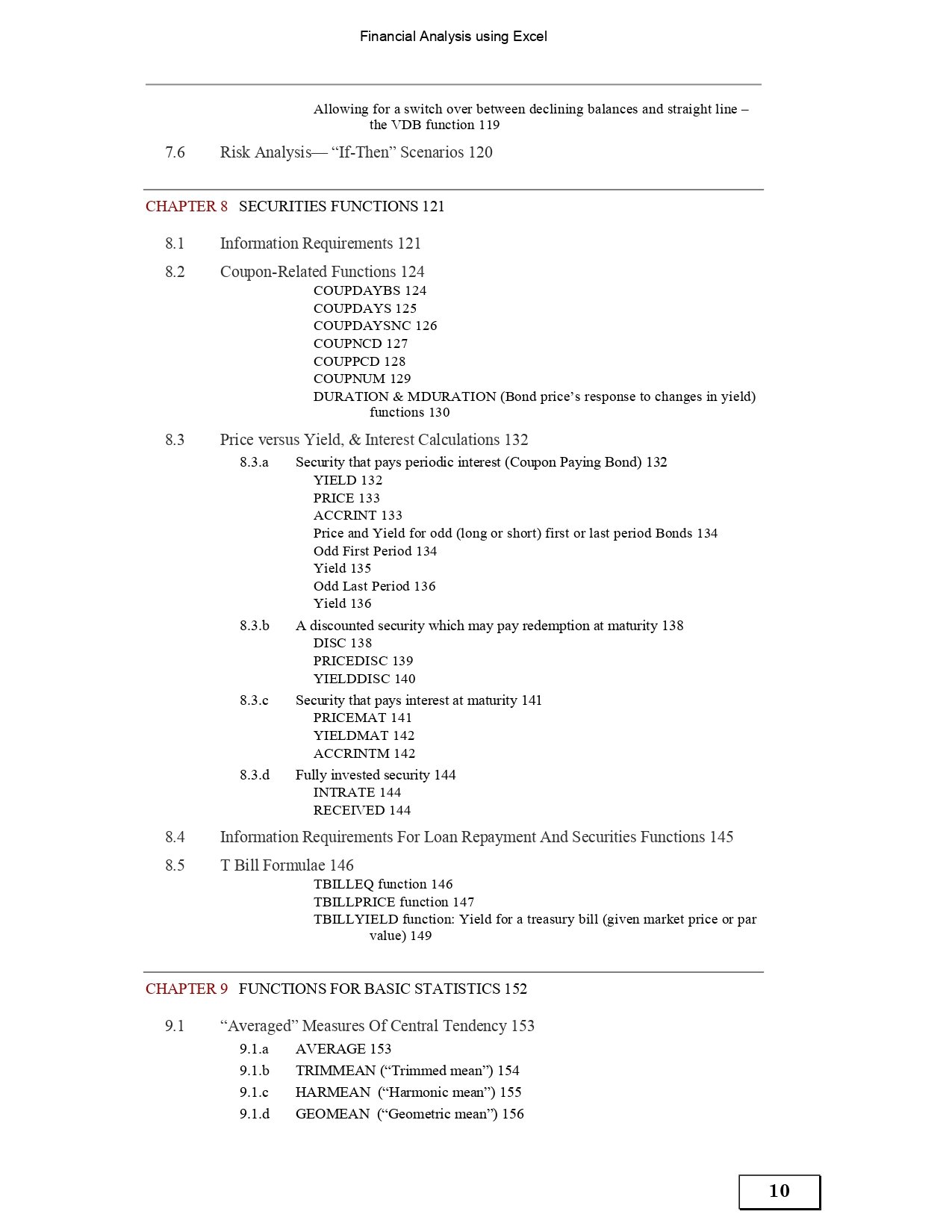 Financial Analysis using Excel

Allowing for a switch over between declining balances and straight line – the VDB function 119

7.6 Risk Analysis— “If-Then” Scenarios 120

CHAPTER 8 SECURITIES FUNCTIONS 121

8.1 Information Requirements 121

8.2 Coupon-Related Functions 124
COUPDAYBS 124
COUPDAYS 125
COUPDAYSNC 126
COUPNCD 127
COUPPCD 128
COUPNUM 129
DURATION & MDURATION (Bond price’s response to changes in yield) functions 130

8.3 Price versus Yield, & Interest Calculations 132
8.3.a Security that pays periodic interest (Coupon Paying Bond) 132
YIELD 132
PRICE 133
ACCRINT 133
Price and Yield for odd (long or short) first or last period Bonds 134
Odd First Period 134
Yield 135
Odd Last Period 136
Yield 136
8.3.b A discounted security which may pay redemption at maturity 138
DISC 138
PRICEDISC 139
YIELDDISC 140
8.3.c Security that pays interest at maturity 141
PRICEMAT 141
YIELDMAT 142
ACCRINTM 142
8.3.d Fully invested security 144
INTRATE 144
RECEIVED 144

8.4 Information Requirements For Loan Repayment And Securities Functions 145

8.5 T Bill Formulae 146
TBILLEQ function 146
TBILLPRICE function 147
TBILLYIELD function: Yield for a treasury bill (given market price or par value) 149

CHAPTER 9 FUNCTIONS FOR BASIC STATISTICS 152

9.1 “Averaged” Measures Of Central Tendency 153
9.1.a AVERAGE 153
9.1.b TRIMMEAN (“Trimmed mean”) 154
9.1.c HARMEAN (“Harmonic mean”) 155
9.1.d GEOMEAN (“Geometric mean”) 156

10